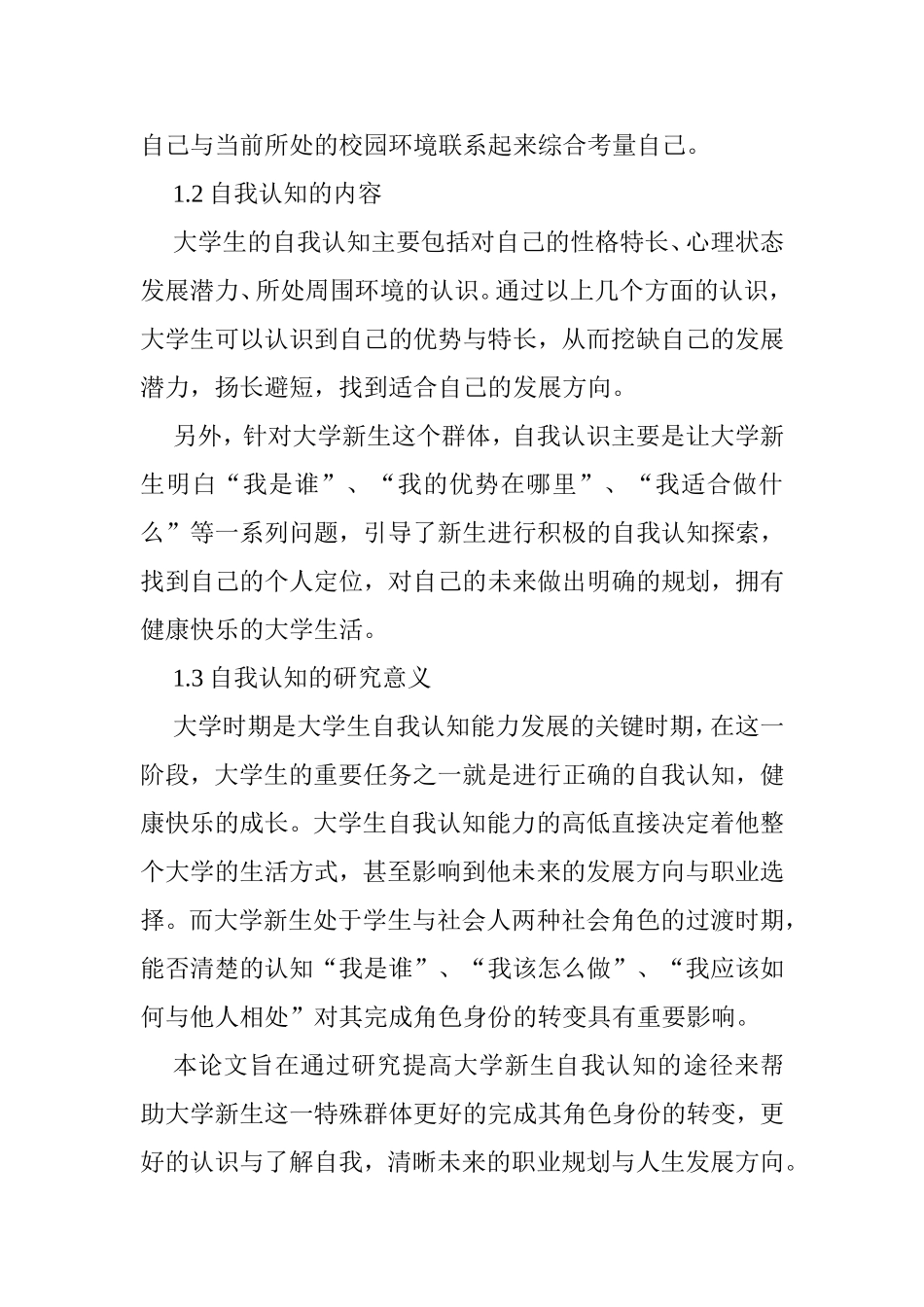 自己与当前所处的校园环境联系起来综合考量自己。

1.2 自我认知的内容

大学生的自我认知主要包括对自己的性格特长、心理状态发展潜力、所处周围环境的认识。通过以上几个方面的认识，大学生可以认识到自己的优势与特长，从而挖缺自己的发展潜力，扬长避短，找到适合自己的发展方向。

另外，针对大学新生这个群体，自我认识主要是让大学新生明白“我是谁”、“我的优势在哪里”、“我适合做什么”等一系列问题，引导了新生进行积极的自我认知探索，找到自己的个人定位，对自己的未来做出明确的规划，拥有健康快乐的大学生活。

1.3 自我认知的研究意义

大学时期是大学生自我认知能力发展的关键时期，在这一阶段，大学生的重要任务之一就是进行正确的自我认知，健康快乐的成长。大学生自我认知能力的高低直接决定着他整个大学的生活方式，甚至影响到他未来的发展方向与职业选择。而大学新生处于学生与社会人两种社会角色的过渡时期，能否清楚的认知“我是谁”、“我该怎么做”、“我应该如何与他人相处”对其完成角色身份的转变具有重要影响。

本论文旨在通过研究提高大学新生自我认知的途径来帮助大学新生这一特殊群体更好的完成其角色身份的转变，更好的认识与了解自我，清晰未来的职业规划与人生发展方向。